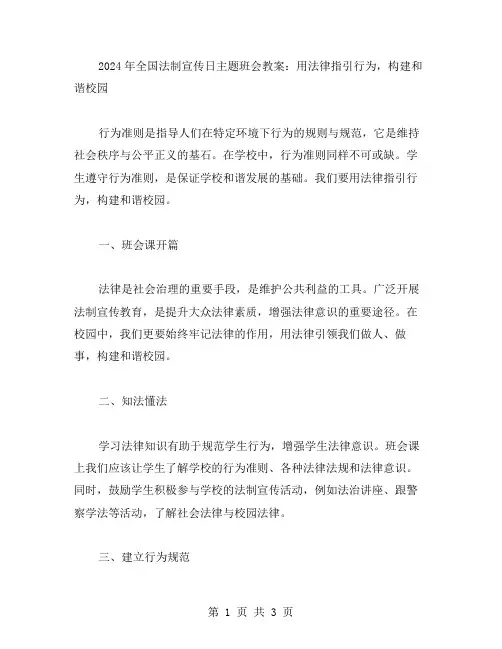 2024年全国法制宣传日主题班会教案：用法律指引行为，构建和谐校园

行为准则是指导人们在特定环境下行为的规则与规范，它是维持社会秩序与公平正义的基石。在学校中，行为准则同样不可或缺。学生遵守行为准则，是保证学校和谐发展的基础。我们要用法律指引行为，构建和谐校园。

一、班会课开篇

法律是社会治理的重要手段，是维护公共利益的工具。广泛开展法制宣传教育，是提升大众法律素质，增强法律意识的重要途径。在校园中，我们更要始终牢记法律的作用，用法律引领我们做人、做事，构建和谐校园。

二、知法懂法

学习法律知识有助于规范学生行为，增强学生法律意识。班会课上我们应该让学生了解学校的行为准则、各种法律法规和法律意识。同时，鼓励学生积极参与学校的法制宣传活动，例如法治讲座、跟警察学法等活动，了解社会法律与校园法律。

三、建立行为规范

第 1 页 共 3 页